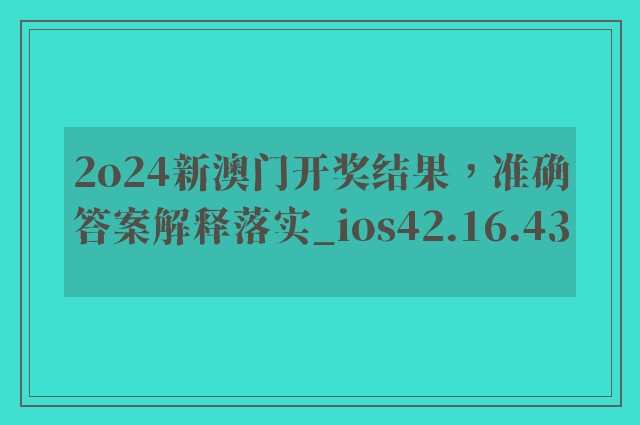 2o24新澳门开奖结果，准确答案解释落实_ios42.16.43